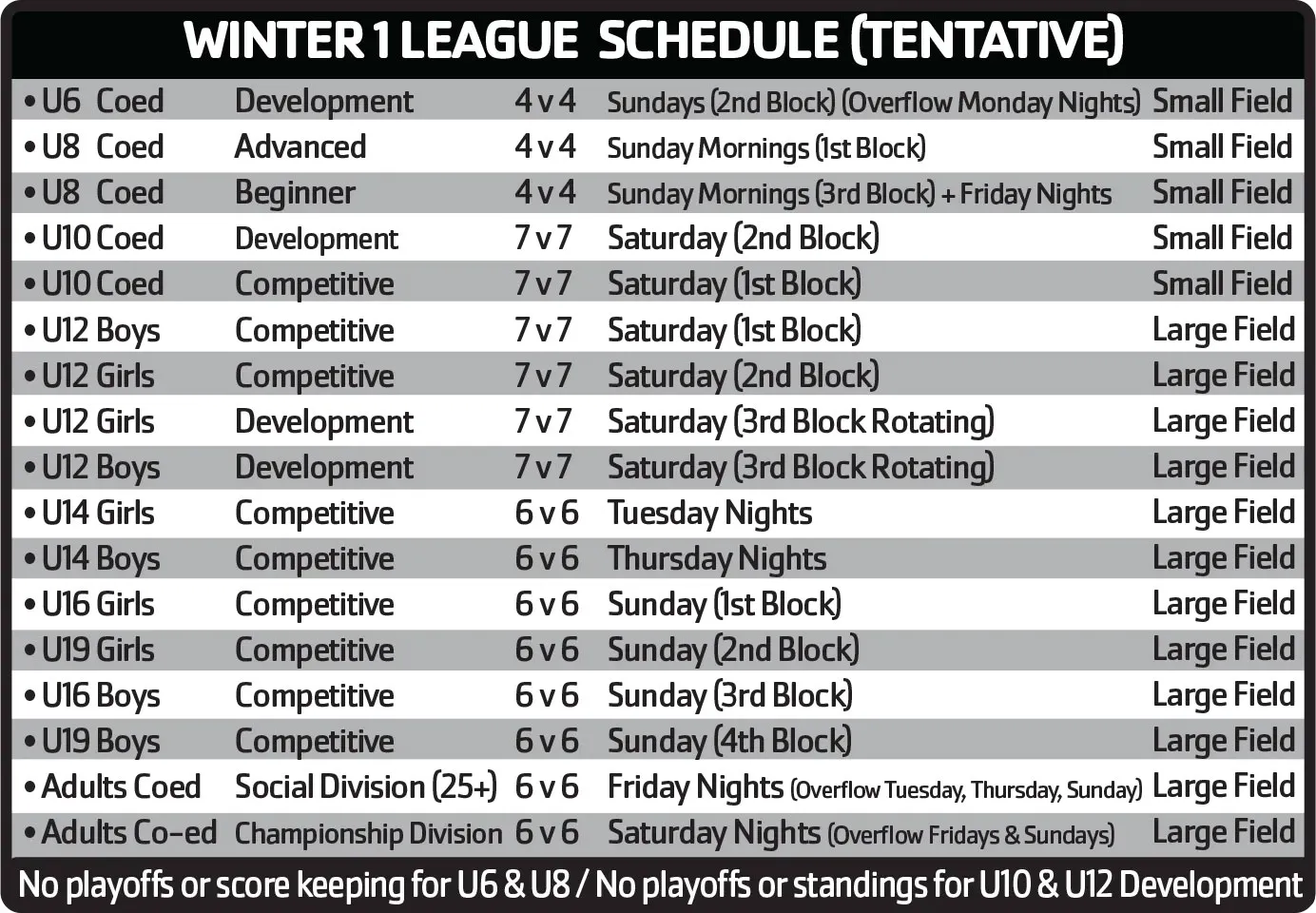 WINTER 1 LEAGUE SCHEDULE (TENTATIVE)

| | | | | |
|---|---|---|---|---|
| • U6 Coed | Development | 4 v 4 | Sundays (2nd Block) (Overflow Monday Nights) | Small Field |
| • U8 Coed | Advanced | 4 v 4 | Sunday Mornings (1st Block) | Small Field |
| • U8 Coed | Beginner | 4 v 4 | Sunday Mornings (3rd Block) + Friday Nights | Small Field |
| • U10 Coed | Development | 7 v 7 | Saturday (2nd Block) | Small Field |
| • U10 Coed | Competitive | 7 v 7 | Saturday (1st Block) | Small Field |
| • U12 Boys | Competitive | 7 v 7 | Saturday (1st Block) | Large Field |
| • U12 Girls | Competitive | 7 v 7 | Saturday (2nd Block) | Large Field |
| • U12 Girls | Development | 7 v 7 | Saturday (3rd Block Rotating) | Large Field |
| • U12 Boys | Development | 7 v 7 | Saturday (3rd Block Rotating) | Large Field |
| • U14 Girls | Competitive | 6 v 6 | Tuesday Nights | Large Field |
| • U14 Boys | Competitive | 6 v 6 | Thursday Nights | Large Field |
| • U16 Girls | Competitive | 6 v 6 | Sunday (1st Block) | Large Field |
| • U19 Girls | Competitive | 6 v 6 | Sunday (2nd Block) | Large Field |
| • U16 Boys | Competitive | 6 v 6 | Sunday (3rd Block) | Large Field |
| • U19 Boys | Competitive | 6 v 6 | Sunday (4th Block) | Large Field |
| • Adults Coed | Social Division (25+) | 6 v 6 | Friday Nights (Overflow Tuesday, Thursday, Sunday) | Large Field |
| • Adults Co-ed | Championship Division | 6 v 6 | Saturday Nights (Overflow Fridays & Sundays) | Large Field |

No playoffs or score keeping for U6 & U8 / No playoffs or standings for U10 & U12 Development